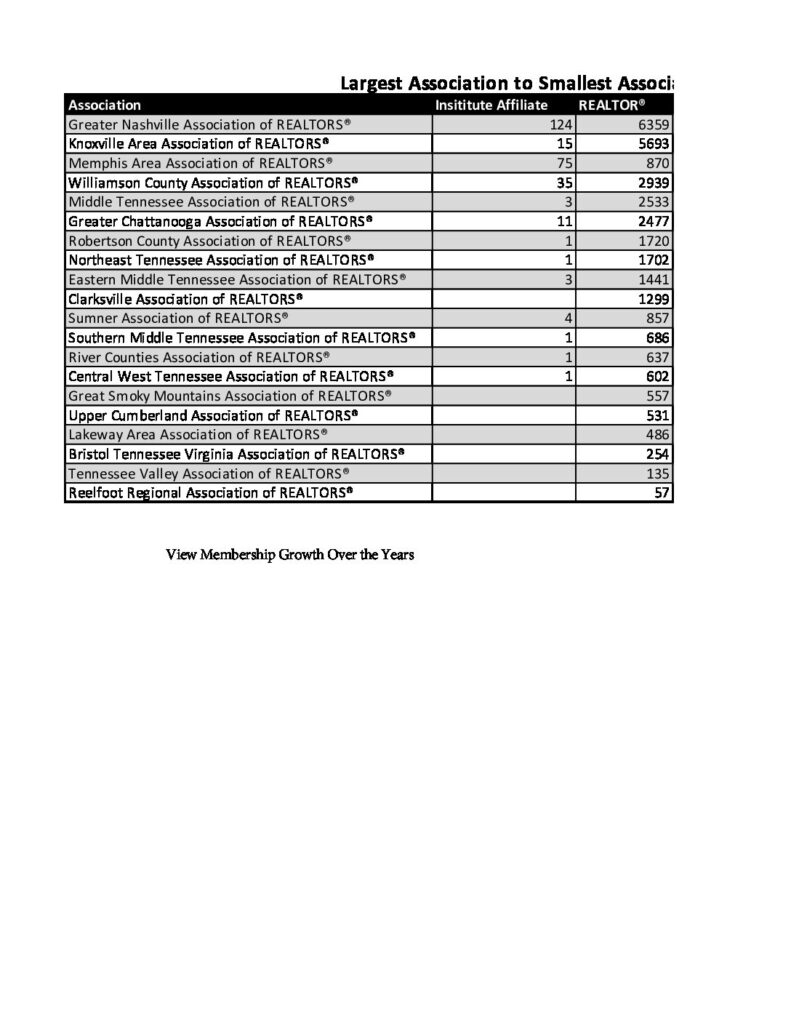 Largest Association to Smallest Associa

| Association | Insititute Affiliate | REALTOR® |
|---|---|---|
| Greater Nashville Association of REALTORS® | 124 | 6359 |
| Knoxville Area Association of REALTORS® | 15 | 5693 |
| Memphis Area Association of REALTORS® | 75 | 870 |
| Williamson County Association of REALTORS® | 35 | 2939 |
| Middle Tennessee Association of REALTORS® | 3 | 2533 |
| Greater Chattanooga Association of REALTORS® | 11 | 2477 |
| Robertson County Association of REALTORS® | 1 | 1720 |
| Northeast Tennessee Association of REALTORS® | 1 | 1702 |
| Eastern Middle Tennessee Association of REALTORS® | 3 | 1441 |
| Clarksville Association of REALTORS® | | 1299 |
| Sumner Association of REALTORS® | 4 | 857 |
| Southern Middle Tennessee Association of REALTORS® | 1 | 686 |
| River Counties Association of REALTORS® | 1 | 637 |
| Central West Tennessee Association of REALTORS® | 1 | 602 |
| Great Smoky Mountains Association of REALTORS® | | 557 |
| Upper Cumberland Association of REALTORS® | | 531 |
| Lakeway Area Association of REALTORS® | | 486 |
| Bristol Tennessee Virginia Association of REALTORS® | | 254 |
| Tennessee Valley Association of REALTORS® | | 135 |
| Reelfoot Regional Association of REALTORS® | | 57 |

View Membership Growth Over the Years